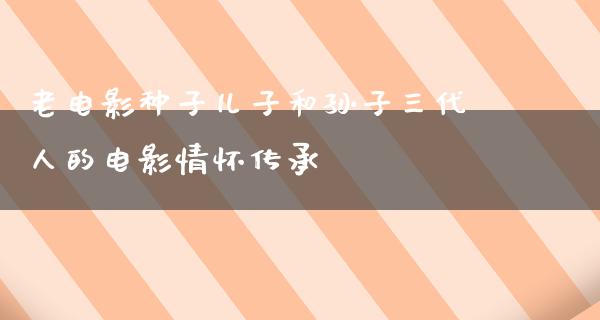 老电影种子儿子和孙子三代人的电影情怀传承